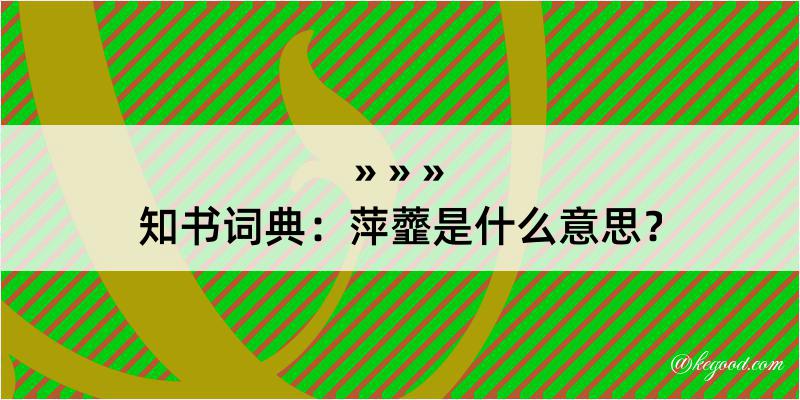 » » »
知书词典：萍虀是什么意思？

@kegood.com